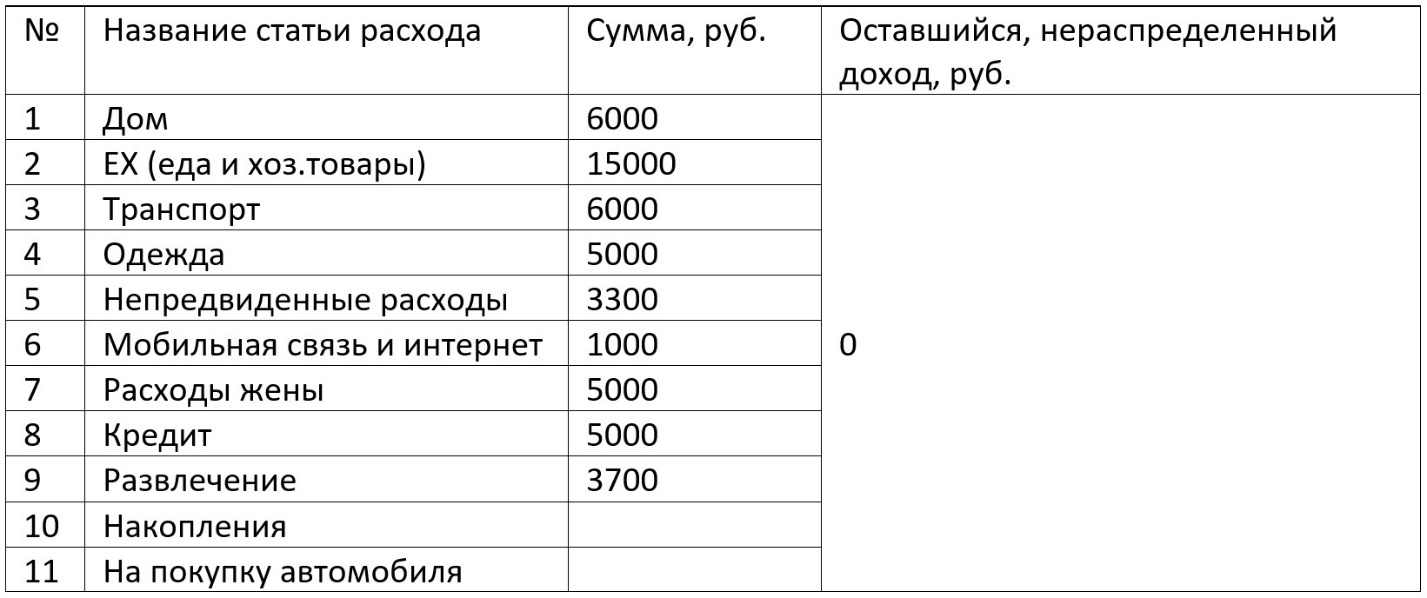 | № | Название статьи расхода | Сумма, руб. | Оставшийся, нераспределенный доход, руб. |
|---|---|---|---|
| 1 | Дом | 6000 | 0 |
| 2 | ЕХ (еда и хоз.товары) | 15000 | |
| 3 | Транспорт | 6000 | |
| 4 | Одежда | 5000 | |
| 5 | Непредвиденные расходы | 3300 | |
| 6 | Мобильная связь и интернет | 1000 | |
| 7 | Расходы жены | 5000 | |
| 8 | Кредит | 5000 | |
| 9 | Развлечение | 3700 | |
| 10 | Накопления | | |
| 11 | На покупку автомобиля | | |